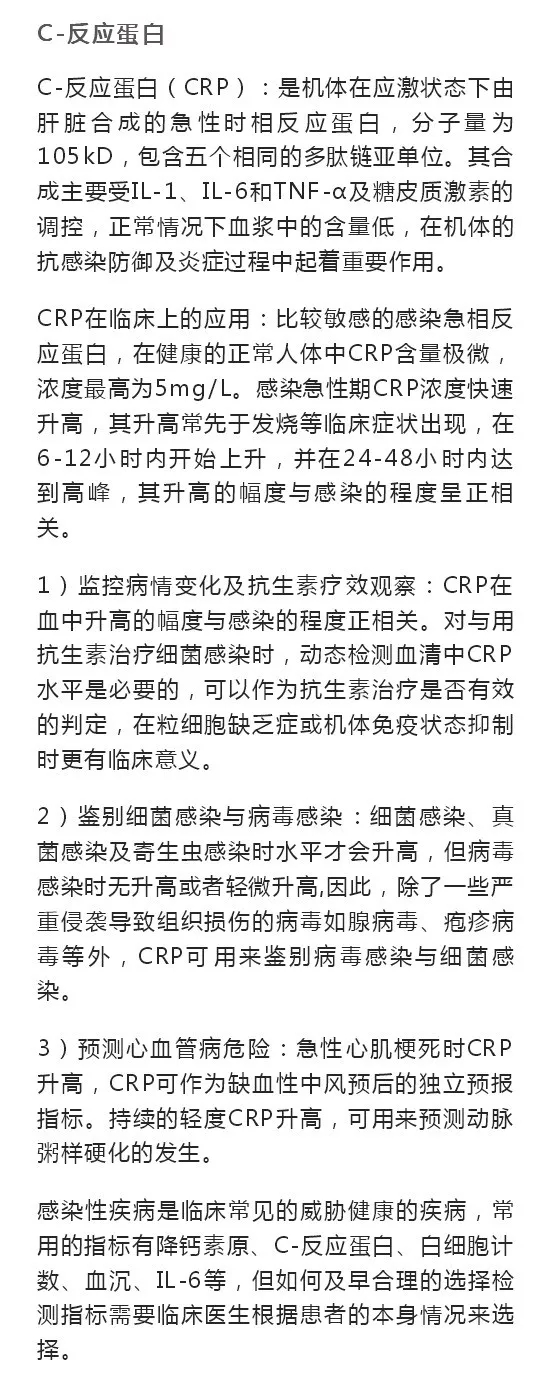 C-反应蛋白

C-反应蛋白（CRP）：是机体在应激状态下由肝脏合成的急性时相反应蛋白，分子量为105kD，包含五个相同的多肽链亚单位。其合成主要受IL-1、IL-6和TNF-α及糖皮质激素的调控，正常情况下血浆中的含量低，在机体的抗感染防御及炎症过程中起着重要作用。

CRP在临床上的应用：比较敏感的感染急相反应蛋白，在健康的正常人体中CRP含量极微，浓度最高为5mg/L。感染急性期CRP浓度快速升高，其升高常先于发烧等临床症状出现，在6-12小时内开始上升，并在24-48小时内达到高峰，其升高的幅度与感染的程度呈正相关。

1）监控病情变化及抗生素疗效观察：CRP在血中升高的幅度与感染的程度正相关。对与用抗生素治疗细菌感染时，动态检测血清中CRP水平是必要的，可以作为抗生素治疗是否有效的判定，在粒细胞缺乏症或机体免疫状态抑制时更有临床意义。

2）鉴别细菌感染与病毒感染：细菌感染、真菌感染及寄生虫感染时水平才会升高，但病毒感染时无升高或者轻微升高,因此，除了一些严重侵袭导致组织损伤的病毒如腺病毒、疱疹病毒等外，CRP可用来鉴别病毒感染与细菌感染。

3）预测心血管病危险：急性心肌梗死时CRP升高，CRP可作为缺血性中风预后的独立预报指标。持续的轻度CRP升高，可用来预测动脉粥样硬化的发生。

感染性疾病是临床常见的威胁健康的疾病，常用的指标有降钙素原、C-反应蛋白、白细胞计数、血沉、IL-6等，但如何及早合理的选择检测指标需要临床医生根据患者的本身情况来选择。